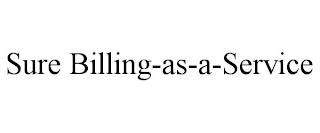 Sure Billing-as-a-Service